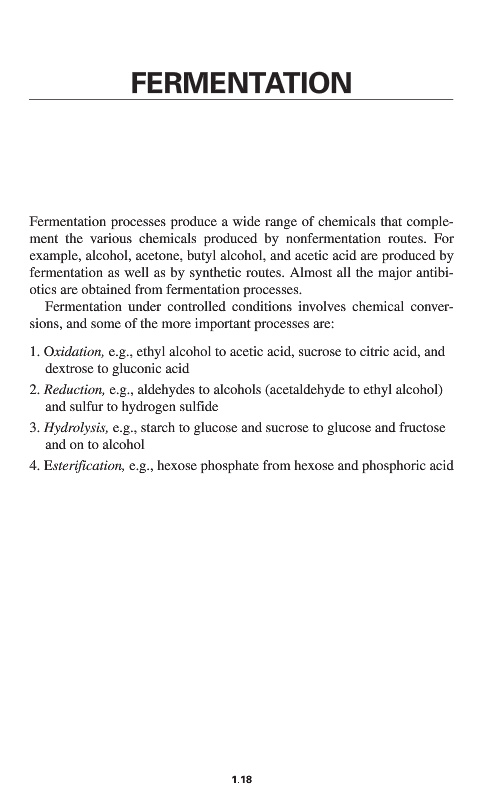 FERMENTATION

Fermentation processes produce a wide range of chemicals that complement the various chemicals produced by nonfermentation routes. For example, alcohol, acetone, butyl alcohol, and acetic acid are produced by fermentation as well as by synthetic routes. Almost all the major antibiotics are obtained from fermentation processes.

Fermentation under controlled conditions involves chemical conversions, and some of the more important processes are:

1. Oxidation, e.g., ethyl alcohol to acetic acid, sucrose to citric acid, and dextrose to gluconic acid
2. Reduction, e.g., aldehydes to alcohols (acetaldehyde to ethyl alcohol) and sulfur to hydrogen sulfide
3. Hydrolysis, e.g., starch to glucose and sucrose to glucose and fructose and on to alcohol
4. Esterification, e.g., hexose phosphate from hexose and phosphoric acid

1.18